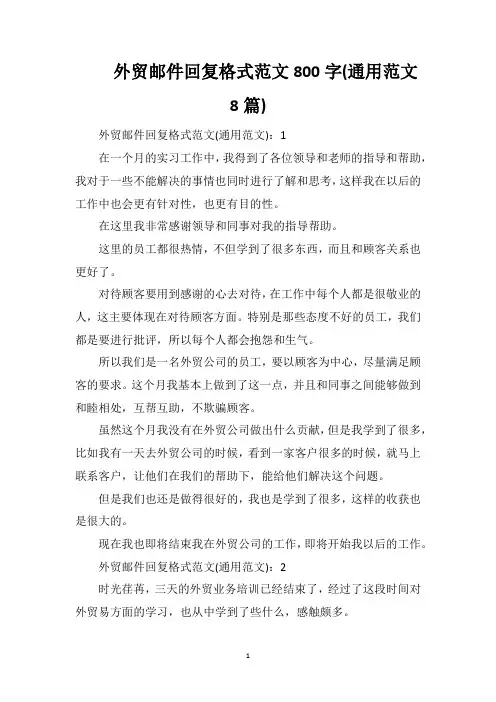 外贸邮件回复格式范文 800 字(通用范文 8 篇)

外贸邮件回复格式范文(通用范文)：1

在一个月的实习工作中，我得到了各位领导和老师的指导和帮助，我对于一些不能解决的事情也同时进行了解和思考，这样我在以后的工作中也会更有针对性，也更有目的性。

在这里我非常感谢领导和同事对我的指导帮助。

这里的员工都很热情，不但学到了很多东西，而且和顾客关系也更好了。

对待顾客要用到感谢的心去对待，在工作中每个人都是很敬业的人，这主要体现在对待顾客方面。特别是那些态度不好的员工，我们都是要进行批评，所以每个人都会抱怨和生气。

所以我们是一名外贸公司的员工，要以顾客为中心，尽量满足顾客的要求。这个月我基本上做到了这一点，并且和同事之间能够做到和睦相处，互帮互助，不欺骗顾客。

虽然这个月我没有在外贸公司做出什么贡献，但是我学到了很多，比如我有一天去外贸公司的时候，看到一家客户很多的时候，就马上联系客户，让他们在我们的帮助下，能给他们解决这个问题。

但是我们也还是做得很好的，我也是学到了很多，这样的收获也是很大的。

现在我也即将结束我在外贸公司的工作，即将开始我以后的工作。

外贸邮件回复格式范文(通用范文)：2

时光荏苒，三天的外贸业务培训已经结束了，经过了这段时间对外贸易方面的学习，也从中学到了些什么，感触颇多。

1